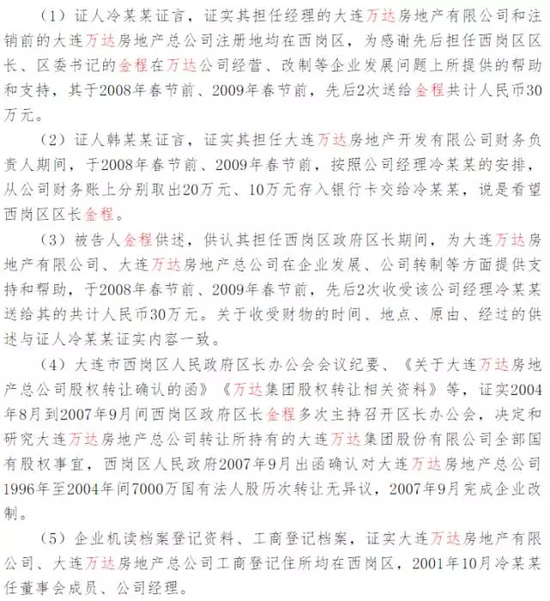 （1）证人冷某某证言，证实其担任经理的大连万达房地产有限公司和注销前的大连万达房地产总公司注册地均在西岗区，为感谢先后担任西岗区区长、区委书记的金程在万达公司经营、改制等企业发展问题上所提供的帮助和支持，其于2008年春节前、2009年春节前，先后2次送给金程共计人民币30万元。

（2）证人韩某某证言，证实其担任大连万达房地产开发有限公司财务负责人期间，于2008年春节前、2009年春节前，按照公司经理冷某某的安排，从公司财务账上分别取出20万元、10万元存入银行卡交给冷某某，说是看望西岗区区长金程。

（3）被告人金程供述，供认其担任西岗区政府区长期间，为大连万达房地产有限公司、大连万达房地产总公司在企业发展、公司转制等方面提供支持和帮助，于2008年春节前、2009年春节前，先后2次收受该公司经理冷某某送给其的共计人民币30万元。关于收受财物的时间、地点、原由、经过的供述与证人冷某某证实内容一致。

（4）大连市西岗区人民政府区长办公会会议纪要、《关于大连万达房地产总公司股权转让确认的函》《万达集团股权转让相关资料》等，证实2004年8月到2007年9月间西岗区政府区长金程多次主持召开区长办公会，决定和研究大连万达房地产总公司转让所持有的大连万达集团股份有限公司全部国有股权事宜，西岗区人民政府2007年9月出函确认对大连万达房地产总公司1996年至2004年间7000万国有法人股历次转让无异议，2007年9月完成企业改制。

（5）企业机读档案登记资料、工商登记档案，证实大连万达房地产有限公司、大连万达房地产总公司工商登记住所均在西岗区，2001年10月冷某某任董事会成员、公司经理。